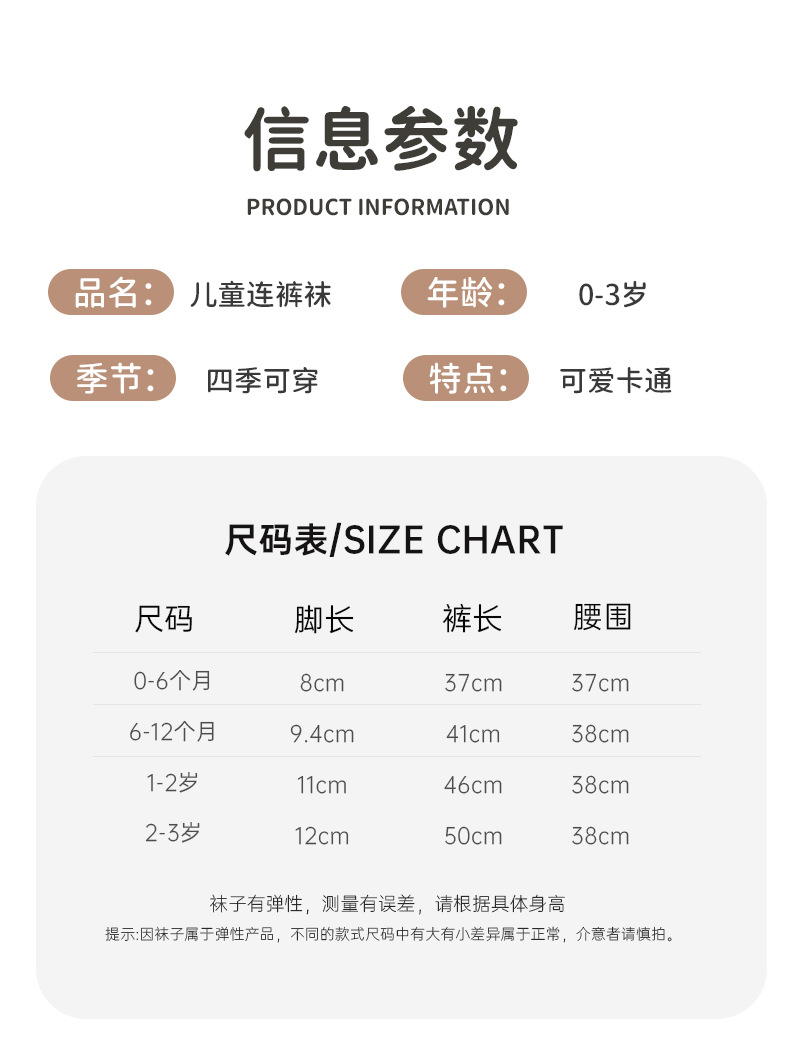 信息参数

PRODUCT INFORMATION

品名: 儿童连裤袜

年龄: 0-3岁

季节: 四季可穿

特点: 可爱卡通

尺码表/SIZE CHART

| 尺码 | 脚长 | 裤长 | 腰围 |
|---|---|---|---|
| 0-6个月 | 8cm | 37cm | 37cm |
| 6-12个月 | 9.4cm | 41cm | 38cm |
| 1-2岁 | 11cm | 46cm | 38cm |
| 2-3岁 | 12cm | 50cm | 38cm |

袜子有弹性，测量有误差，请根据具体身高

提示:因袜子属于弹性产品，不同的款式尺码中有大有小差异属于正常，介意者请慎拍。